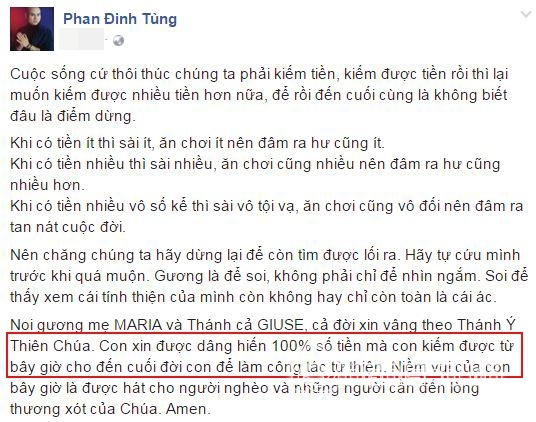 Phan Đinh Tùng

Cuộc sống cứ thôi thúc chúng ta phải kiếm tiền, kiếm được tiền rồi thì lại muốn kiếm được nhiều tiền hơn nữa, để rồi đến cuối cùng là không biết đâu là điểm dừng.

Khi có tiền ít thì sài ít, ăn chơi ít nên đâm ra hư cũng ít.
Khi có tiền nhiều thì sài nhiều, ăn chơi cũng nhiều nên đâm ra hư cũng nhiều hơn.
Khi có tiền nhiều vô số kể thì sài vô tội vạ, ăn chơi cũng vô đối nên đâm ra tan nát cuộc đời.

Nên chăng chúng ta hãy dừng lại để còn tìm được lối ra. Hãy tự cứu mình trước khi quá muộn. Gương là để soi, không phải chỉ để nhìn ngắm. Soi để thấy xem cái tính thiện của mình còn không hay chỉ còn toàn là cái ác.

Noi gương mẹ MARIA và Thánh cả GIUSE, cả đời xin vâng theo Thánh Ý Thiên Chúa. Con xin được dâng hiến 100% số tiền mà con kiếm được từ bây giờ cho đến cuối đời con để làm công tác từ thiện. Niềm vui của con bây giờ là được hát cho người nghèo và những người cần đến lòng thương xót của Chúa. Amen.